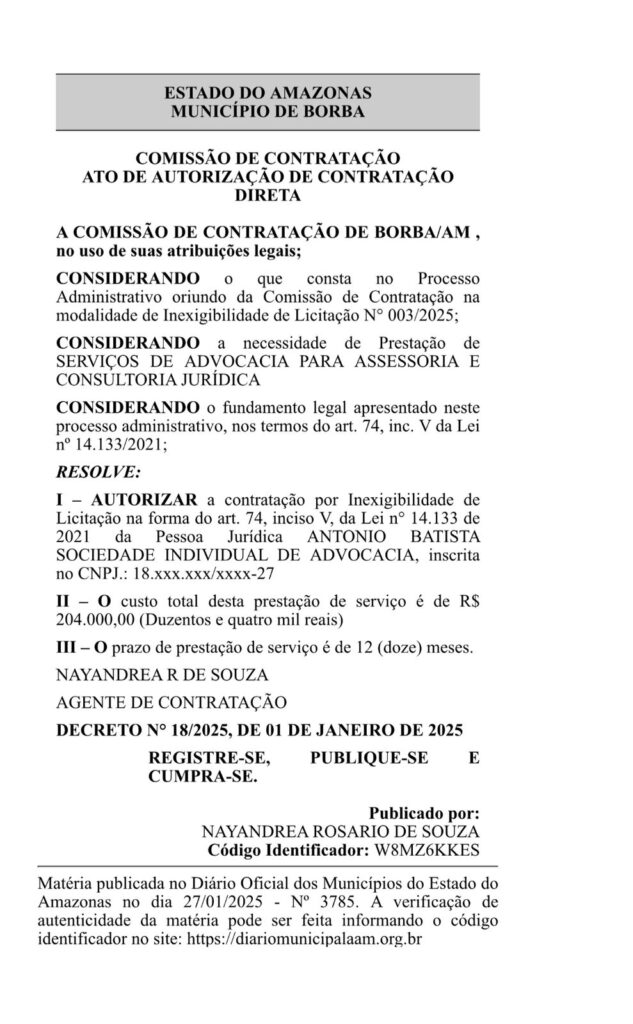 ESTADO DO AMAZONAS
MUNICÍPIO DE BORBA

COMISSÃO DE CONTRATAÇÃO
ATO DE AUTORIZAÇÃO DE CONTRATAÇÃO DIRETA

A COMISSÃO DE CONTRATAÇÃO DE BORBA/AM , no uso de suas atribuições legais;

CONSIDERANDO o que consta no Processo Administrativo oriundo da Comissão de Contratação na modalidade de Inexigibilidade de Licitação N° 003/2025;

CONSIDERANDO a necessidade de Prestação de SERVIÇOS DE ADVOCACIA PARA ASSESSORIA E CONSULTORIA JURÍDICA

CONSIDERANDO o fundamento legal apresentado neste processo administrativo, nos termos do art. 74, inc. V da Lei nº 14.133/2021;

RESOLVE:

I – AUTORIZAR a contratação por Inexigibilidade de Licitação na forma do art. 74, inciso V, da Lei n° 14.133 de 2021 da Pessoa Jurídica ANTONIO BATISTA SOCIEDADE INDIVIDUAL DE ADVOCACIA, inscrita no CNPJ.: 18.xxx.xxx/xxxx-27

II – O custo total desta prestação de serviço é de R$ 204.000,00 (Duzentos e quatro mil reais)

III – O prazo de prestação de serviço é de 12 (doze) meses.

NAYANDREA R DE SOUZA

AGENTE DE CONTRATAÇÃO

DECRETO N° 18/2025, DE 01 DE JANEIRO DE 2025

REGISTRE-SE, PUBLIQUE-SE E CUMPRA-SE.

Publicado por:
NAYANDREA ROSARIO DE SOUZA
Código Identificador: W8MZ6KKES

Matéria publicada no Diário Oficial dos Municípios do Estado do Amazonas no dia 27/01/2025 - Nº 3785. A verificação de autenticidade da matéria pode ser feita informando o código identificador no site: https://diariomunicipalaam.org.br